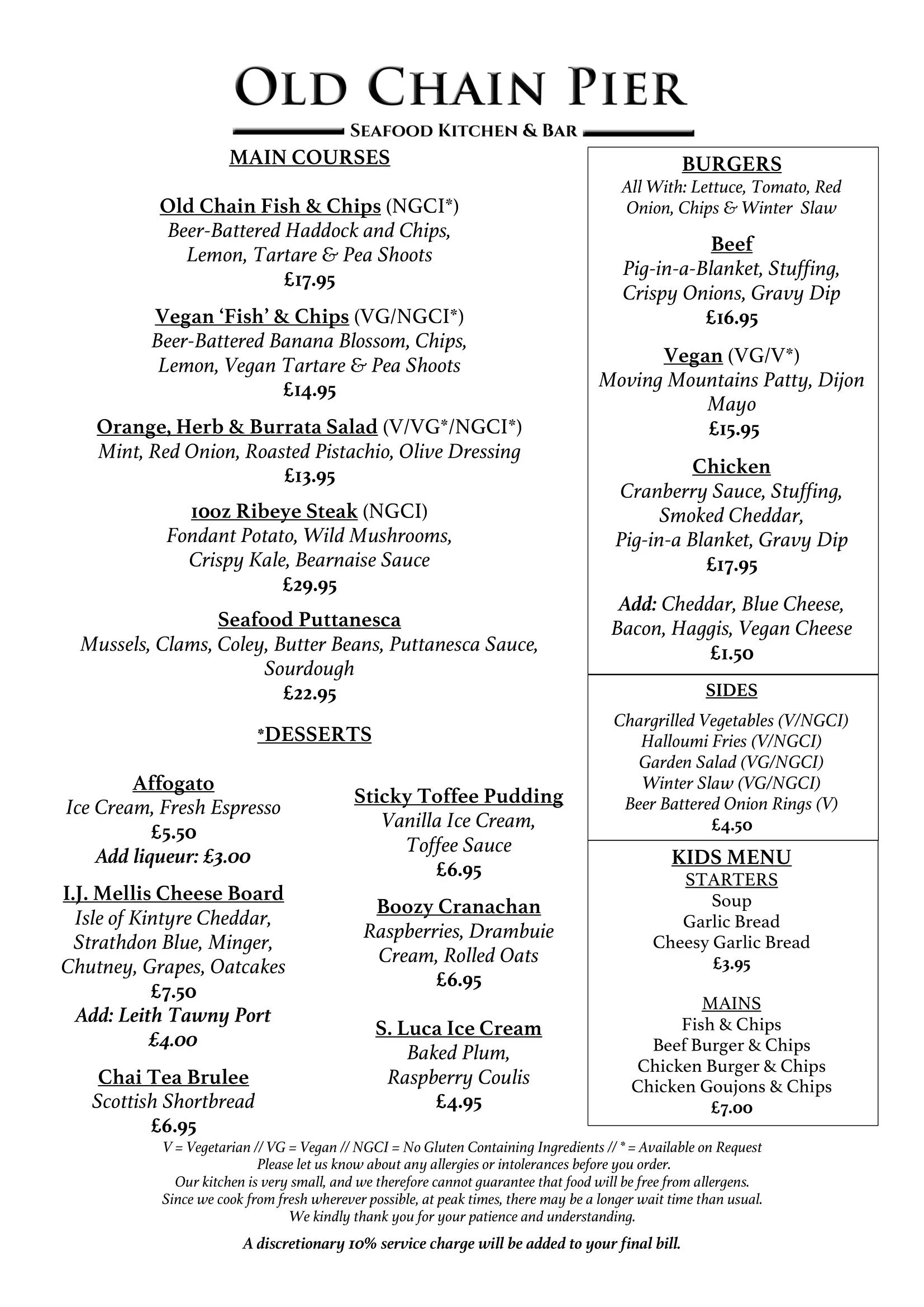 OLD CHAIN PIER

SEAFOOD KITCHEN & BAR

MAIN COURSES

Old Chain Fish & Chips (NGCI*)
Beer-Battered Haddock and Chips, Lemon, Tartare & Pea Shoots
£17.95

Vegan 'Fish' & Chips (VG/NGCI*)
Beer-Battered Banana Blossom, Chips, Lemon, Vegan Tartare & Pea Shoots
£14.95

Orange, Herb & Burrata Salad (V/VG*/NGCI*)
Mint, Red Onion, Roasted Pistachio, Olive Dressing
£13.95

10oz Ribeye Steak (NGCI)
Fondant Potato, Wild Mushrooms, Crispy Kale, Bearnaise Sauce
£29.95

Seafood Puttanesca
Mussels, Clams, Coley, Butter Beans, Puttanesca Sauce, Sourdough
£22.95

*DESSERTS

Affogato
Ice Cream, Fresh Espresso
£5.50
Add liqueur: £3.00

I.J. Mellis Cheese Board
Isle of Kintyre Cheddar, Strathdon Blue, Minger, Chutney, Grapes, Oatcakes
£7.50
Add: Leith Tawny Port
£4.00

Chai Tea Brulee
Scottish Shortbread
£6.95

Sticky Toffee Pudding
Vanilla Ice Cream, Toffee Sauce
£6.95

Boozy Cranachan
Raspberries, Drambuie Cream, Rolled Oats
£6.95

S. Luca Ice Cream
Baked Plum, Raspberry Coulis
£4.95

BURGERS
All With: Lettuce, Tomato, Red Onion, Chips & Winter Slaw

Beef
Pig-in-a-Blanket, Stuffing, Crispy Onions, Gravy Dip
£16.95

Vegan (VG/V*)
Moving Mountains Patty, Dijon Mayo
£15.95

Chicken
Cranberry Sauce, Stuffing, Smoked Cheddar, Pig-in-a Blanket, Gravy Dip
£17.95

Add: Cheddar, Blue Cheese, Bacon, Haggis, Vegan Cheese
£1.50

SIDES
Chargrilled Vegetables (V/NGCI)
Halloumi Fries (V/NGCI)
Garden Salad (VG/NGCI)
Winter Slaw (VG/NGCI)
Beer Battered Onion Rings (V)
£4.50

KIDS MENU
STARTERS
Soup
Garlic Bread
Cheesy Garlic Bread
£3.95

MAINS
Fish & Chips
Beef Burger & Chips
Chicken Burger & Chips
Chicken Goujons & Chips
£7.00

V = Vegetarian // VG = Vegan // NGCI = No Gluten Containing Ingredients // * = Available on Request
Please let us know about any allergies or intolerances before you order.
Our kitchen is very small, and we therefore cannot guarantee that food will be free from allergens.
Since we cook from fresh wherever possible, at peak times, there may be a longer wait time than usual.
We kindly thank you for your patience and understanding.

A discretionary 10% service charge will be added to your final bill.